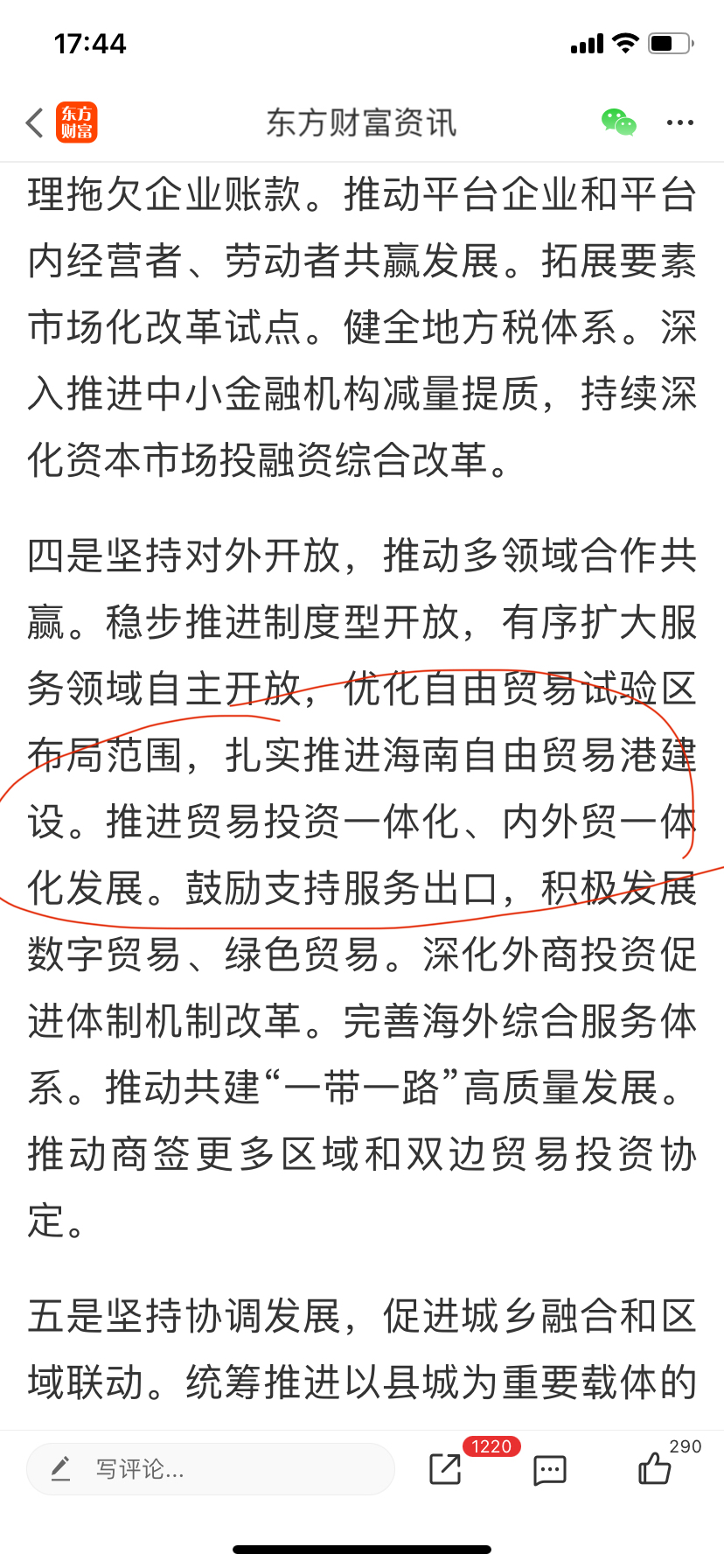 17:44

东方财富

东方财富资讯

理拖欠企业账款。推动平台企业和平台内经营者、劳动者共赢发展。拓展要素市场化改革试点。健全地方税体系。深入推进中小金融机构减量提质，持续深化资本市场投融资综合改革。

四是坚持对外开放，推动多领域合作共赢。稳步推进制度型开放，有序扩大服务领域自主开放，优化自由贸易试验区布局范围，扎实推进海南自由贸易港建设。推进贸易投资一体化、内外贸一体化发展。鼓励支持服务出口，积极发展数字贸易、绿色贸易。深化外商投资促进体制机制改革。完善海外综合服务体系。推动共建“一带一路”高质量发展。推动商签更多区域和双边贸易投资协定。

五是坚持协调发展，促进城乡融合和区域联动。统筹推进以县城为重要载体的

写评论...

1220

290